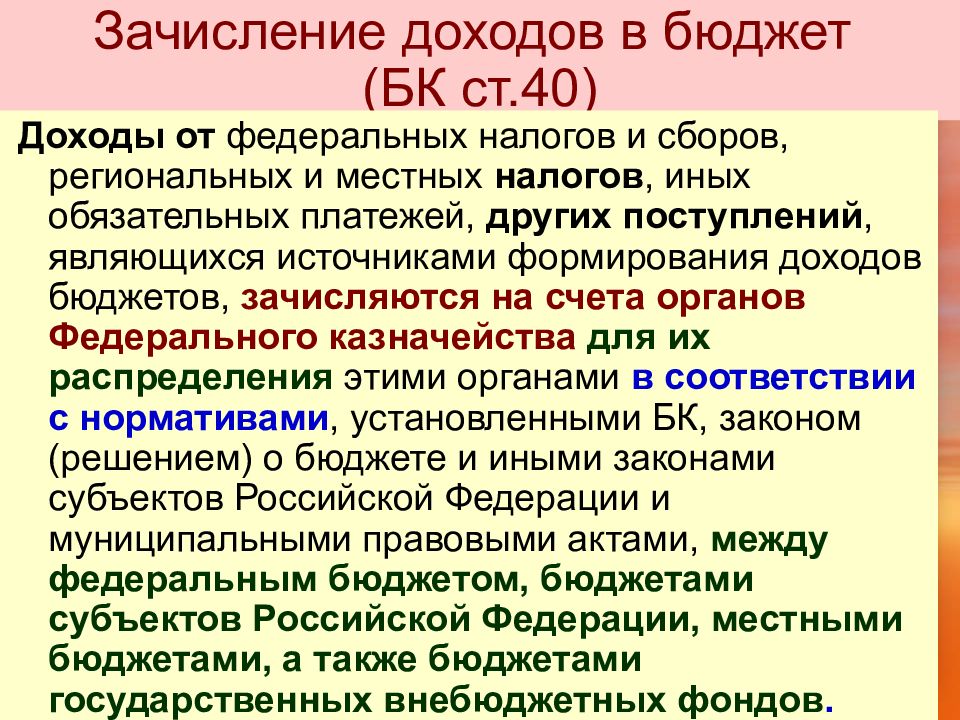 Зачисление доходов в бюджет (БК ст.40)

Доходы от федеральных налогов и сборов, региональных и местных налогов, иных обязательных платежей, других поступлений, являющихся источниками формирования доходов бюджетов, зачисляются на счета органов Федерального казначейства для их распределения этими органами в соответствии с нормативами, установленными БК, законом (решением) о бюджете и иными законами субъектов Российской Федерации и муниципальными правовыми актами, между федеральным бюджетом, бюджетами субъектов Российской Федерации, местными бюджетами, а также бюджетами государственных внебюджетных фондов.